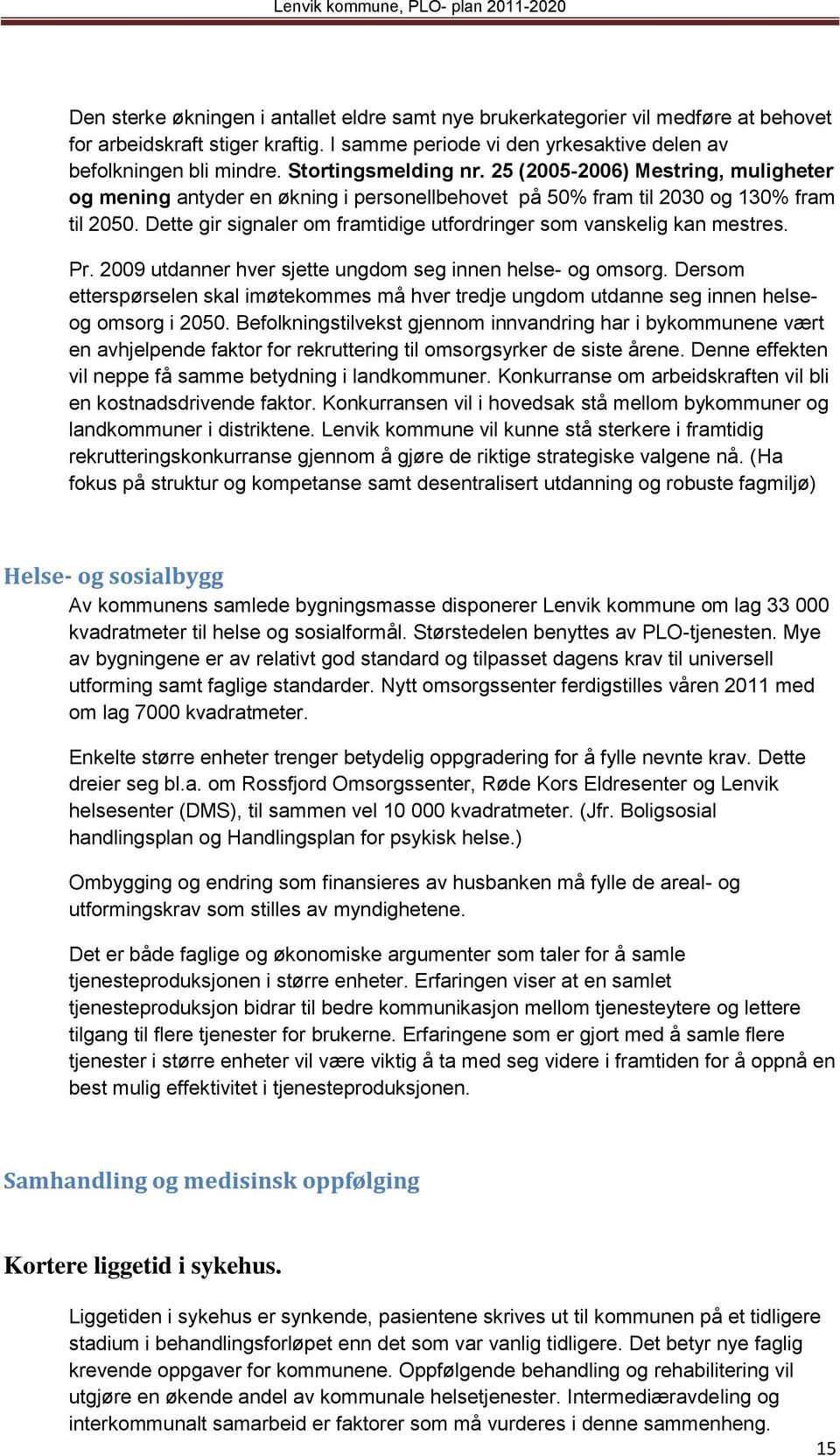 Lenvik kommune, PLO- plan 2011-2020

Den sterke økningen i antallet eldre samt nye brukerkategorier vil medføre at behovet for arbeidskraft stiger kraftig. I samme periode vi den yrkesaktive delen av befolkningen bli mindre. Stortingsmelding nr. 25 (2005-2006) Mestring, muligheter og mening antyder en økning i personellbehovet på 50% fram til 2030 og 130% fram til 2050. Dette gir signaler om framtidige utfordringer som vanskelig kan mestres.

Pr. 2009 utdanner hver sjette ungdom seg innen helse- og omsorg. Dersom etterspørselen skal imøtekommes må hver tredje ungdom utdanne seg innen helse- og omsorg i 2050. Befolkningstilvekst gjennom innvandring har i bykommunene vært en avhjelpende faktor for rekruttering til omsorgsyrker de siste årene. Denne effekten vil neppe få samme betydning i landkommuner. Konkurranse om arbeidskraften vil bli en kostnadsdrivende faktor. Konkurransen vil i hovedsak stå mellom bykommuner og landkommuner i distriktene. Lenvik kommune vil kunne stå sterkere i framtidig rekrutteringskonkurranse gjennom å gjøre de riktige strategiske valgene nå. (Ha fokus på struktur og kompetanse samt desentralisert utdanning og robuste fagmiljø)

Helse- og sosialbygg

Av kommunens samlede bygningsmasse disponerer Lenvik kommune om lag 33 000 kvadratmeter til helse og sosialformål. Størstedelen benyttes av PLO-tjenesten. Mye av bygningene er av relativt god standard og tilpasset dagens krav til universell utforming samt faglige standarder. Nytt omsorgssenter ferdigstilles våren 2011 med om lag 7000 kvadratmeter.

Enkelte større enheter trenger betydelig oppgradering for å fylle nevnte krav. Dette dreier seg bl.a. om Rossfjord Omsorgssenter, Røde Kors Eldresenter og Lenvik helsesenter (DMS), til sammen vel 10 000 kvadratmeter. (Jfr. Boligsosial handlingsplan og Handlingsplan for psykisk helse.)

Ombygging og endring som finansieres av husbanken må fylle de areal- og utformingskrav som stilles av myndighetene.

Det er både faglige og økonomiske argumenter som taler for å samle tjenesteproduksjonen i større enheter. Erfaringen viser at en samlet tjenesteproduksjon bidrar til bedre kommunikasjon mellom tjenesteytere og lettere tilgang til flere tjenester for brukerne. Erfaringene som er gjort med å samle flere tjenester i større enheter vil være viktig å ta med seg videre i framtiden for å oppnå en best mulig effektivitet i tjenesteproduksjonen.

Samhandling og medisinsk oppfølging

Kortere liggetid i sykehus.

Liggetiden i sykehus er synkende, pasientene skrives ut til kommunen på et tidligere stadium i behandlingsforløpet enn det som var vanlig tidligere. Det betyr nye faglig krevende oppgaver for kommunene. Oppfølgende behandling og rehabilitering vil utgjøre en økende andel av kommunale helsetjenester. Intermediæravdeling og interkommunalt samarbeid er faktorer som må vurderes i denne sammenheng.

15